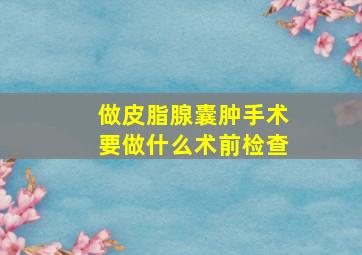 做皮脂腺囊肿手术
要做什么术前检查